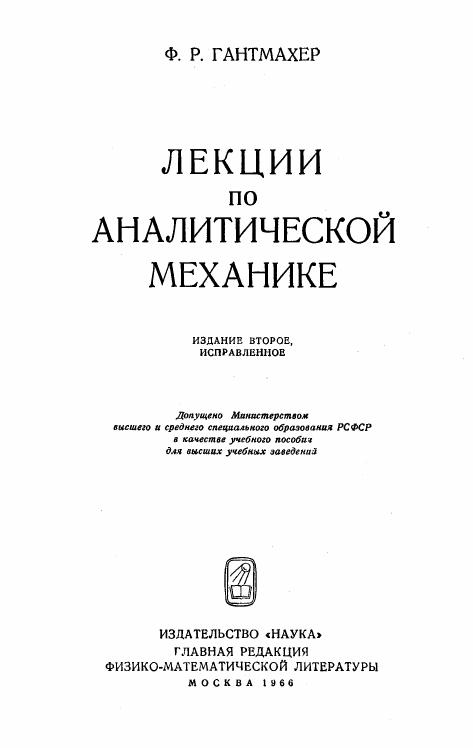 Ф. Р. ГАНТМАХЕР

ЛЕКЦИИ
ПО
АНАЛИТИЧЕСКОЙ
МЕХАНИКЕ

ИЗДАНИЕ ВТОРОЕ,
ИСПРАВЛЕННОЕ

Допущено Министерством
высшего и среднего специального образования РСФСР
в качестве учебного пособия
для высших учебных заведений

ИЗДАТЕЛЬСТВО «НАУКА»
ГЛАВНАЯ РЕДАКЦИЯ
ФИЗИКО-МАТЕМАТИЧЕСКОЙ ЛИТЕРАТУРЫ
МОСКВА 1966